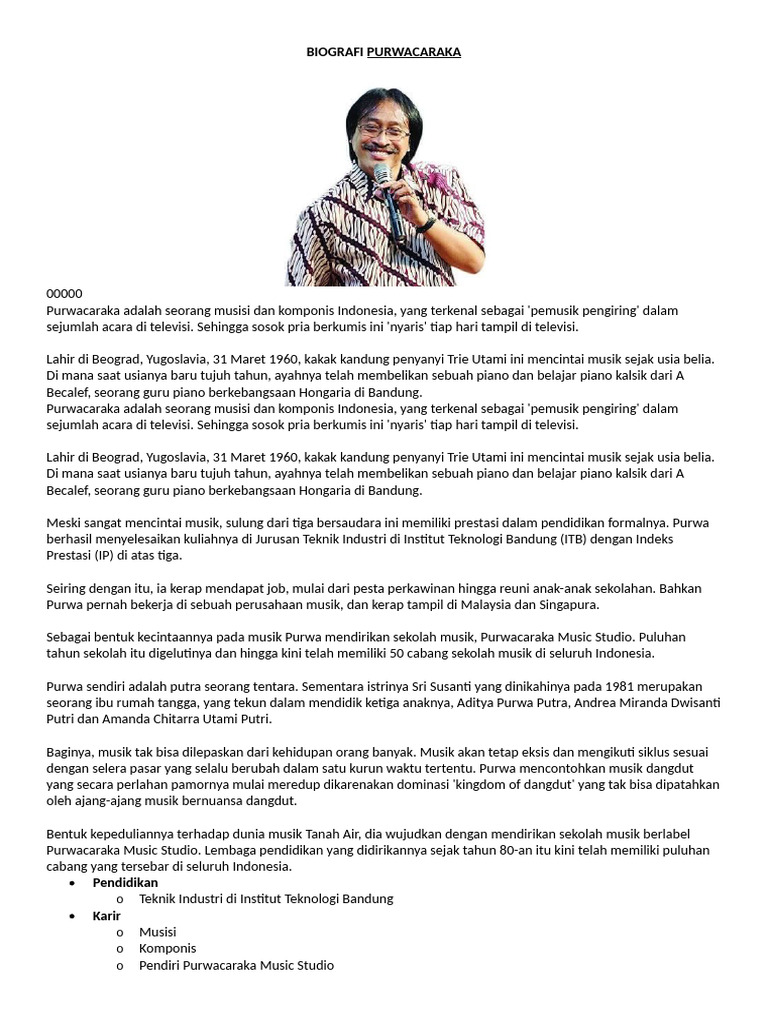 BIOGRAFI PURWACARAKA

00000
Purwacaraka adalah seorang musisi dan komponis Indonesia, yang terkenal sebagai 'pemusik pengiring' dalam sejumlah acara di televisi. Sehingga sosok pria berkumis ini 'nyaris' tiap hari tampil di televisi.

Lahir di Beograd, Yugoslavia, 31 Maret 1960, kakak kandung penyanyi Trie Utami ini mencintai musik sejak usia belia. Di mana saat usianya baru tujuh tahun, ayahnya telah membelikan sebuah piano dan belajar piano kalsik dari A Becalef, seorang guru piano berkebangsaan Hongaria di Bandung.
Purwacaraka adalah seorang musisi dan komponis Indonesia, yang terkenal sebagai 'pemusik pengiring' dalam sejumlah acara di televisi. Sehingga sosok pria berkumis ini 'nyaris' tiap hari tampil di televisi.

Lahir di Beograd, Yugoslavia, 31 Maret 1960, kakak kandung penyanyi Trie Utami ini mencintai musik sejak usia belia. Di mana saat usianya baru tujuh tahun, ayahnya telah membelikan sebuah piano dan belajar piano kalsik dari A Becalef, seorang guru piano berkebangsaan Hongaria di Bandung.

Meski sangat mencintai musik, sulung dari tiga bersaudara ini memiliki prestasi dalam pendidikan formalnya. Purwa berhasil menyelesaikan kuliahnya di Jurusan Teknik Industri di Institut Teknologi Bandung (ITB) dengan Indeks Prestasi (IP) di atas tiga.

Seiring dengan itu, ia kerap mendapat job, mulai dari pesta perkawinan hingga reuni anak-anak sekolahan. Bahkan Purwa pernah bekerja di sebuah perusahaan musik, dan kerap tampil di Malaysia dan Singapura.

Sebagai bentuk kecintaannya pada musik Purwa mendirikan sekolah musik, Purwacaraka Music Studio. Puluhan tahun sekolah itu digelutinya dan hingga kini telah memiliki 50 cabang sekolah musik di seluruh Indonesia.

Purwa sendiri adalah putra seorang tentara. Sementara istrinya Sri Susanti yang dinikahinya pada 1981 merupakan seorang ibu rumah tangga, yang tekun dalam mendidik ketiga anaknya, Aditya Purwa Putra, Andrea Miranda Dwisanti Putri dan Amanda Chitarra Utami Putri.

Baginya, musik tak bisa dilepaskan dari kehidupan orang banyak. Musik akan tetap eksis dan mengikuti siklus sesuai dengan selera pasar yang selalu berubah dalam satu kurun waktu tertentu. Purwa mencontohkan musik dangdut yang secara perlahan pamornya mulai meredup dikarenakan dominasi 'kingdom of dangdut' yang tak bisa dipatahkan oleh ajang-ajang musik bernuansa dangdut.

Bentuk kepeduliannya terhadap dunia musik Tanah Air, dia wujudkan dengan mendirikan sekolah musik berlabel Purwacaraka Music Studio. Lembaga pendidikan yang didirikannya sejak tahun 80-an itu kini telah memiliki puluhan cabang yang tersebar di seluruh Indonesia.
• Pendidikan
  o Teknik Industri di Institut Teknologi Bandung
• Karir
  o Musisi
  o Komponis
  o Pendiri Purwacaraka Music Studio